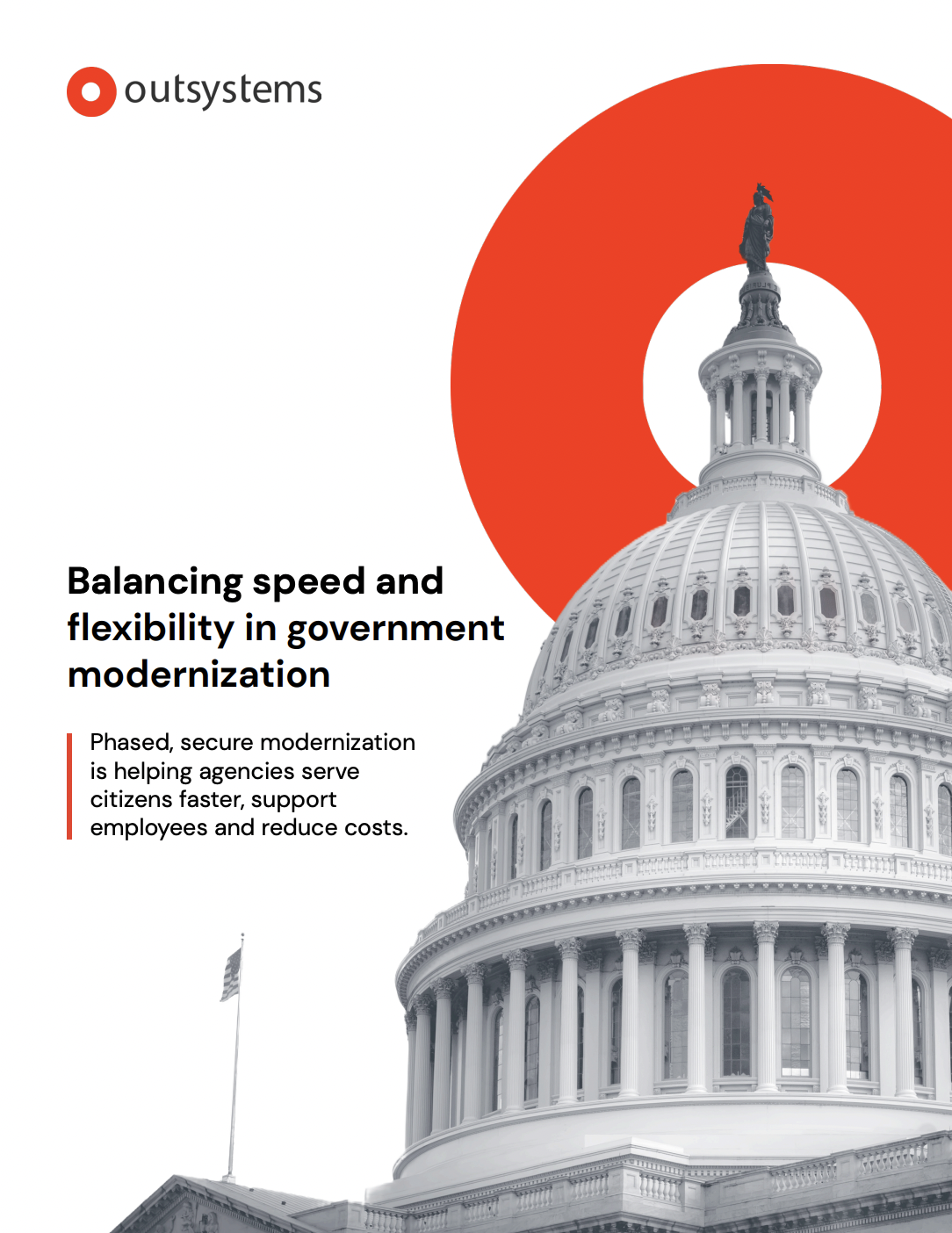 outsystems

Balancing speed and flexibility in government modernization

Phased, secure modernization is helping agencies serve citizens faster, support employees and reduce costs.